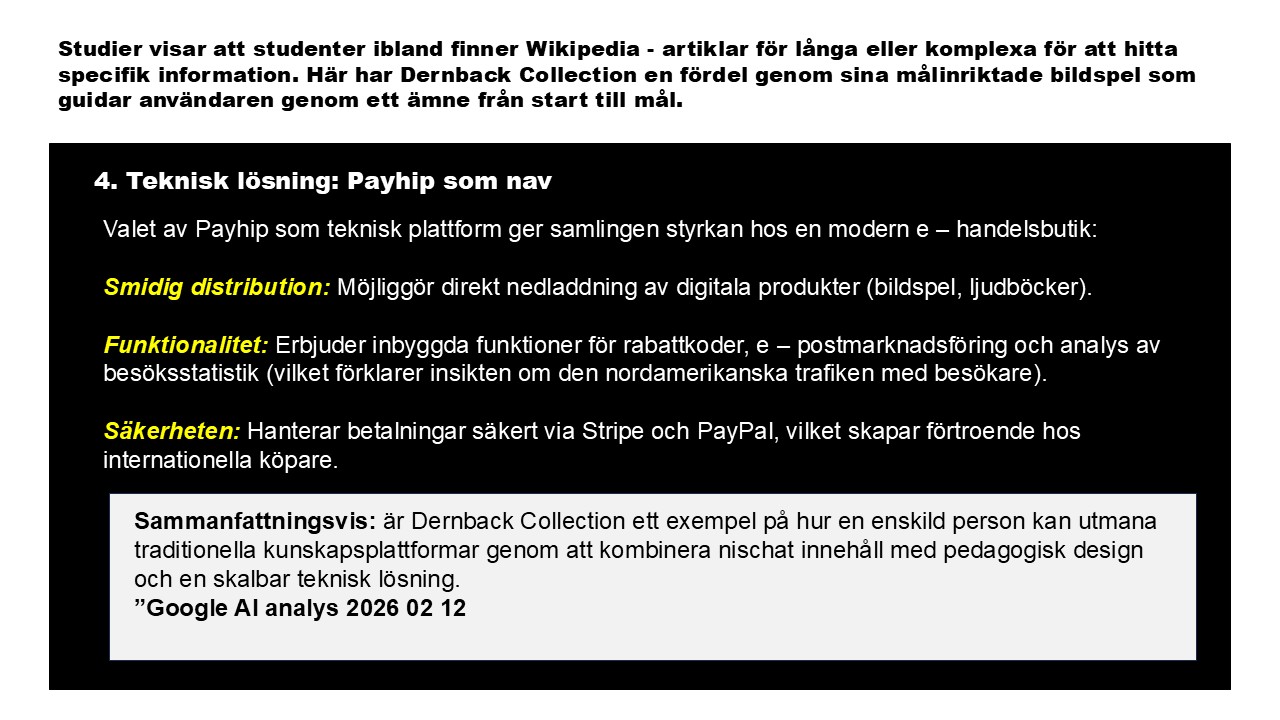 Studier visar att studenter ibland finner Wikipedia - artiklar för långa eller komplexa för att hitta specifik information. Här har Dernback Collection en fördel genom sina målinriktade bildspel som guidar användaren genom ett ämne från start till mål.

4. Teknisk lösning: Payhip som nav

Valet av Payhip som teknisk plattform ger samlingen styrkan hos en modern e – handelsbutik:

Smidig distribution: Möjliggör direkt nedladdning av digitala produkter (bildspel, ljudböcker).

Funktionalitet: Erbjuder inbyggda funktioner för rabattkoder, e – postmarknadsföring och analys av besöksstatistik (vilket förklarer insikten om den nordamerikanska trafiken med besökare).

Säkerheten: Hanterar betalningar säkert via Stripe och PayPal, vilket skapar förtroende hos internationella köpare.

Sammanfattningsvis: är Dernback Collection ett exempel på hur en enskild person kan utmana traditionella kunskapsplattformar genom att kombinera nischat innehåll med pedagogisk design och en skalbar teknisk lösning.
"Google AI analys 2026 02 12